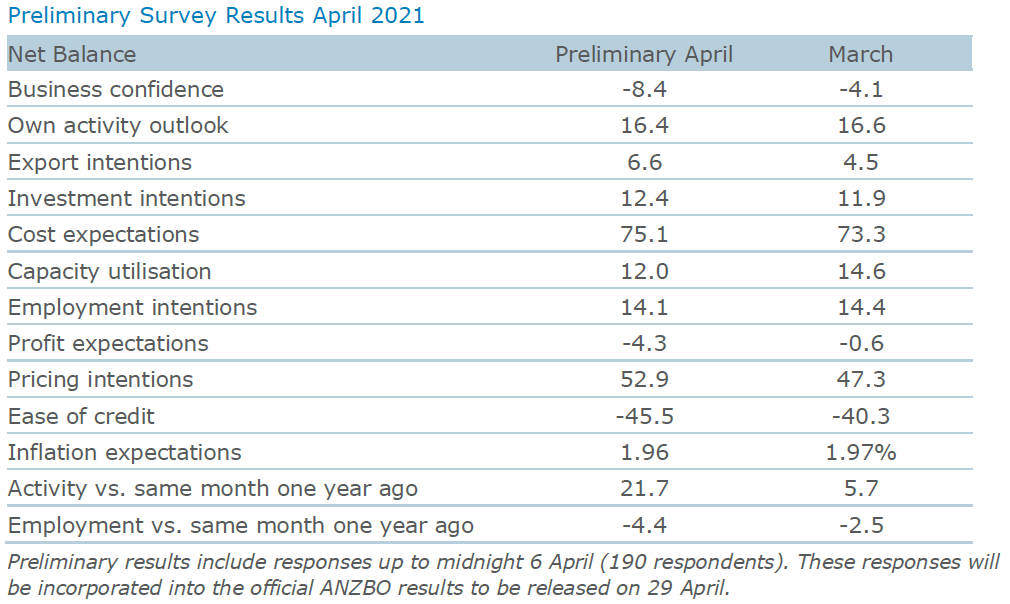 Preliminary Survey Results April 2021

| Net Balance | Preliminary April | March |
|---|---|---|
| Business confidence | -8.4 | -4.1 |
| Own activity outlook | 16.4 | 16.6 |
| Export intentions | 6.6 | 4.5 |
| Investment intentions | 12.4 | 11.9 |
| Cost expectations | 75.1 | 73.3 |
| Capacity utilisation | 12.0 | 14.6 |
| Employment intentions | 14.1 | 14.4 |
| Profit expectations | -4.3 | -0.6 |
| Pricing intentions | 52.9 | 47.3 |
| Ease of credit | -45.5 | -40.3 |
| Inflation expectations | 1.96 | 1.97% |
| Activity vs. same month one year ago | 21.7 | 5.7 |
| Employment vs. same month one year ago | -4.4 | -2.5 |

Preliminary results include responses up to midnight 6 April (190 respondents). These responses will be incorporated into the official ANZBO results to be released on 29 April.